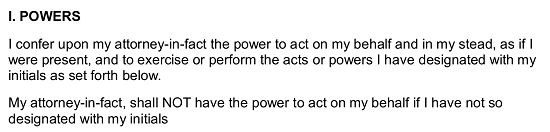 I. POWERS

I confer upon my attorney-in-fact the power to act on my behalf and in my stead, as if I were present, and to exercise or perform the acts or powers I have designated with my initials as set forth below.

My attorney-in-fact, shall NOT have the power to act on my behalf if I have not so designated with my initials